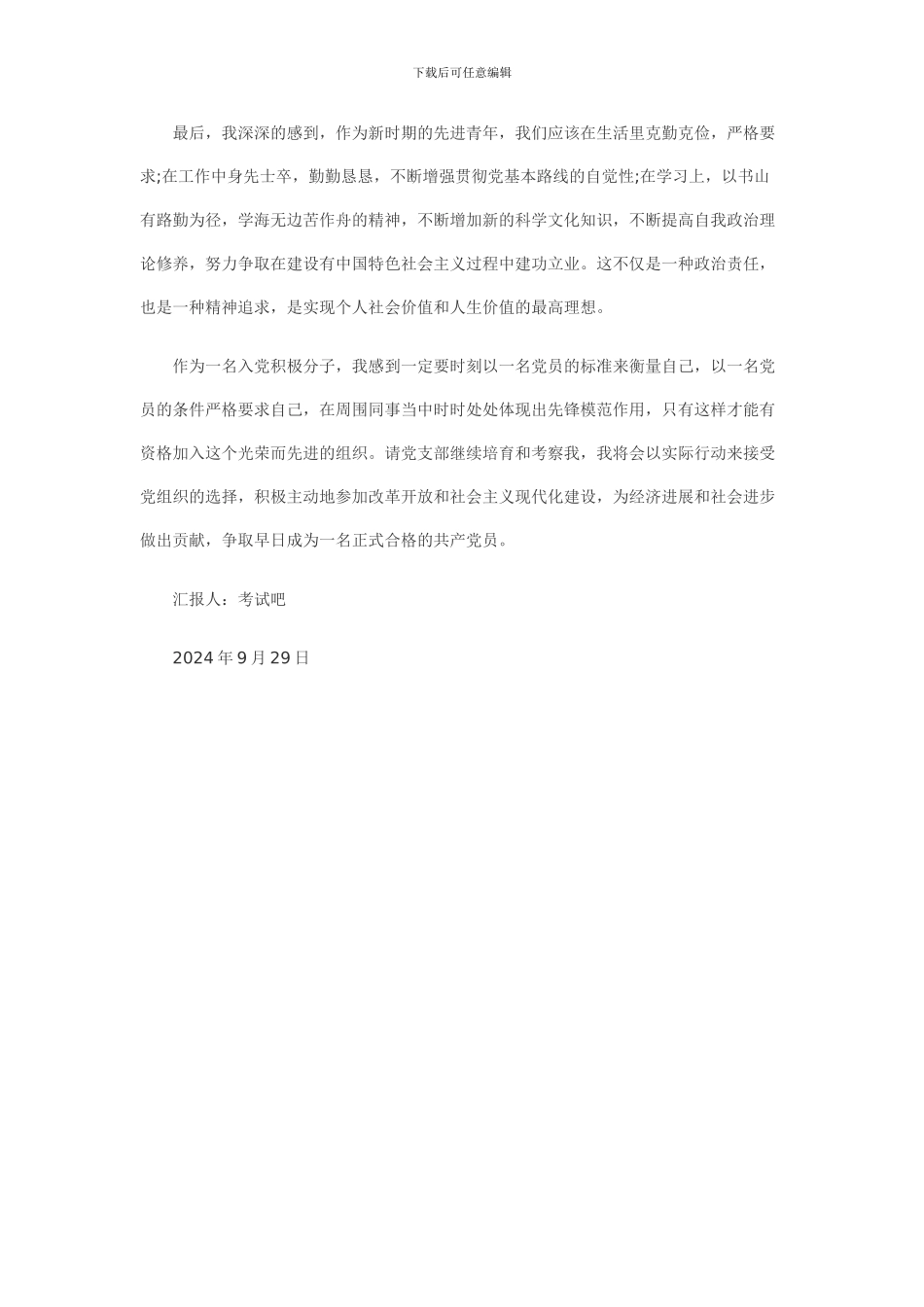 下载后可任意编辑

最后，我深深的感到，作为新时期的先进青年，我们应该在生活里克勤克俭，严格要求;在工作中身先士卒，勤勤恳恳，不断增强贯彻党基本路线的自觉性;在学习上，以书山有路勤为径，学海无边苦作舟的精神，不断增加新的科学文化知识，不断提高自我政治理论修养，努力争取在建设有中国特色社会主义过程中建功立业。这不仅是一种政治责任，也是一种精神追求，是实现个人社会价值和人生价值的最高理想。

作为一名入党积极分子，我感到一定要时刻以一名党员的标准来衡量自己，以一名党员的条件严格要求自己，在周围同事当中时时处处体现出先锋模范作用，只有这样才能有资格加入这个光荣而先进的组织。请党支部继续培育和考察我，我将会以实际行动来接受党组织的选择，积极主动地参加改革开放和社会主义现代化建设，为经济进展和社会进步做出贡献，争取早日成为一名正式合格的共产党员。

汇报人：考试吧

2024 年 9 月 29 日